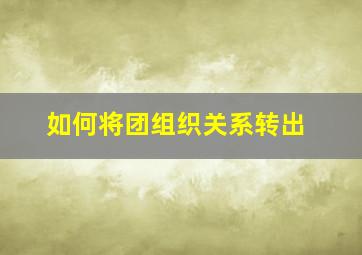 如何将团组织关系转出